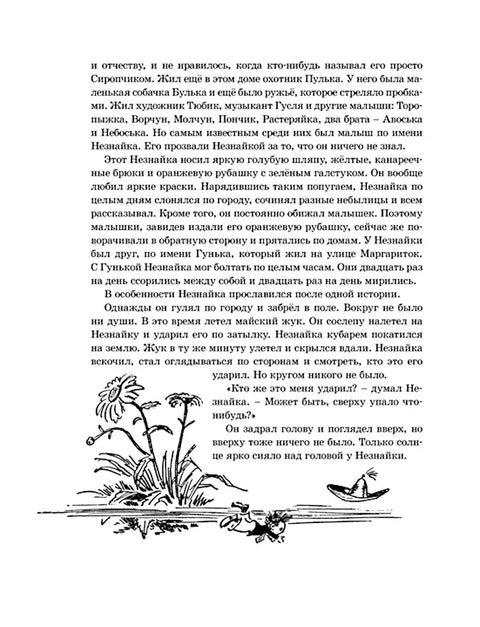 и отчеству, и не нравилось, когда кто-нибудь называл его просто Сиропчиком. Жил ещё в этом доме охотник Пулька. У него была маленькая собачка Булька и ещё было ружьё, которое стреляло пробками. Жил художник Тюбик, музыкант Гусля и другие малыши: Торопыжка, Ворчун, Молчун, Пончик, Растеряйка, два брата – Авоська и Небоська. Но самым известным среди них был малыш по имени Незнайка. Его прозвали Незнайкой за то, что он ничего не знал.

Этот Незнайка носил яркую голубую шляпу, жёлтые, канареечные брюки и оранжевую рубашку с зелёным галстуком. Он вообще любил яркие краски. Нарядившись таким попугаем, Незнайка по целым дням слонялся по городу, сочинял разные небылицы и всем рассказывал. Кроме того, он постоянно обижал малышек. Поэтому малышки, завидев издали его оранжевую рубашку, сейчас же поворачивали в обратную сторону и прятались по домам. У Незнайки был друг, по имени Гунька, который жил на улице Маргариток. С Гунькой Незнайка мог болтать по целым часам. Они двадцать раз на день ссорились между собой и двадцать раз на день мирились.

В особенности Незнайка прославился после одной истории.

Однажды он гулял по городу и забрёл в поле. Вокруг не было ни души. В это время летел майский жук. Он сослепу налетел на Незнайку и ударил его по затылку. Незнайка кубарем покатился на землю. Жук в ту же минуту улетел и скрылся вдали. Незнайка вскочил, стал оглядываться по сторонам и смотреть, кто это его ударил. Но кругом никого не было.

«Кто же это меня ударил? – думал Незнайка. – Может быть, сверху упало что-нибудь?»

Он задрал голову и поглядел вверх, но вверху тоже ничего не было. Только солнце ярко сияло над головой у Незнайки.